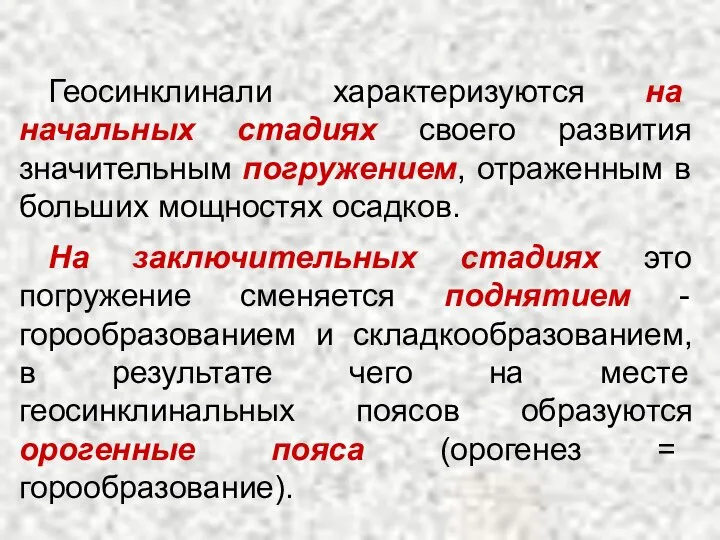 Геосинклинали характеризуются на начальных стадиях своего развития значительным погружением, отраженным в больших мощностях осадков.

На заключительных стадиях это погружение сменяется поднятием - горообразованием и складкообразованием, в результате чего на месте геосинклинальных поясов образуются орогенные пояса (орогенез = горообразование).